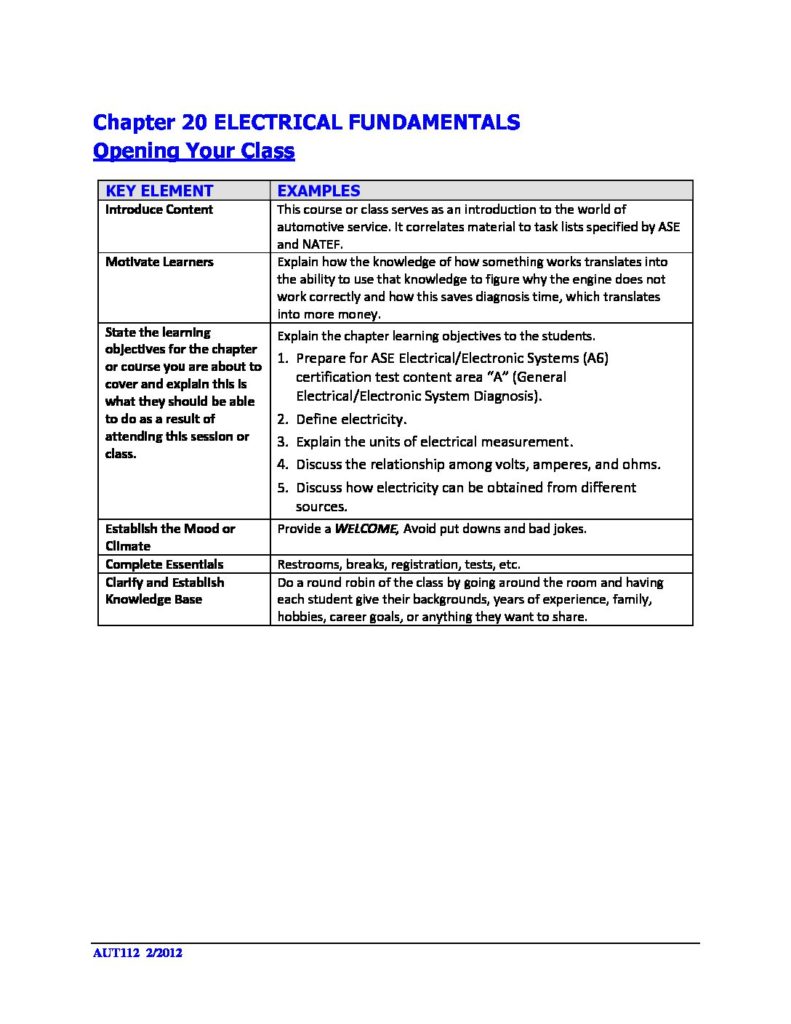 Chapter 20 ELECTRICAL FUNDAMENTALS
Opening Your Class

| KEY ELEMENT | EXAMPLES |
|---|---|
| Introduce Content | This course or class serves as an introduction to the world of automotive service. It correlates material to task lists specified by ASE and NATEF. |
| Motivate Learners | Explain how the knowledge of how something works translates into the ability to use that knowledge to figure why the engine does not work correctly and how this saves diagnosis time, which translates into more money. |
| State the learning objectives for the chapter or course you are about to cover and explain this is what they should be able to do as a result of attending this session or class. | Explain the chapter learning objectives to the students. 1. Prepare for ASE Electrical/Electronic Systems (A6) certification test content area "A" (General Electrical/Electronic System Diagnosis). 2. Define electricity. 3. Explain the units of electrical measurement. 4. Discuss the relationship among volts, amperes, and ohms. 5. Discuss how electricity can be obtained from different sources. |
| Establish the Mood or Climate | Provide a WELCOME, Avoid put downs and bad jokes. |
| Complete Essentials | Restrooms, breaks, registration, tests, etc. |
| Clarify and Establish Knowledge Base | Do a round robin of the class by going around the room and having each student give their backgrounds, years of experience, family, hobbies, career goals, or anything they want to share. |

AUT112 2/2012